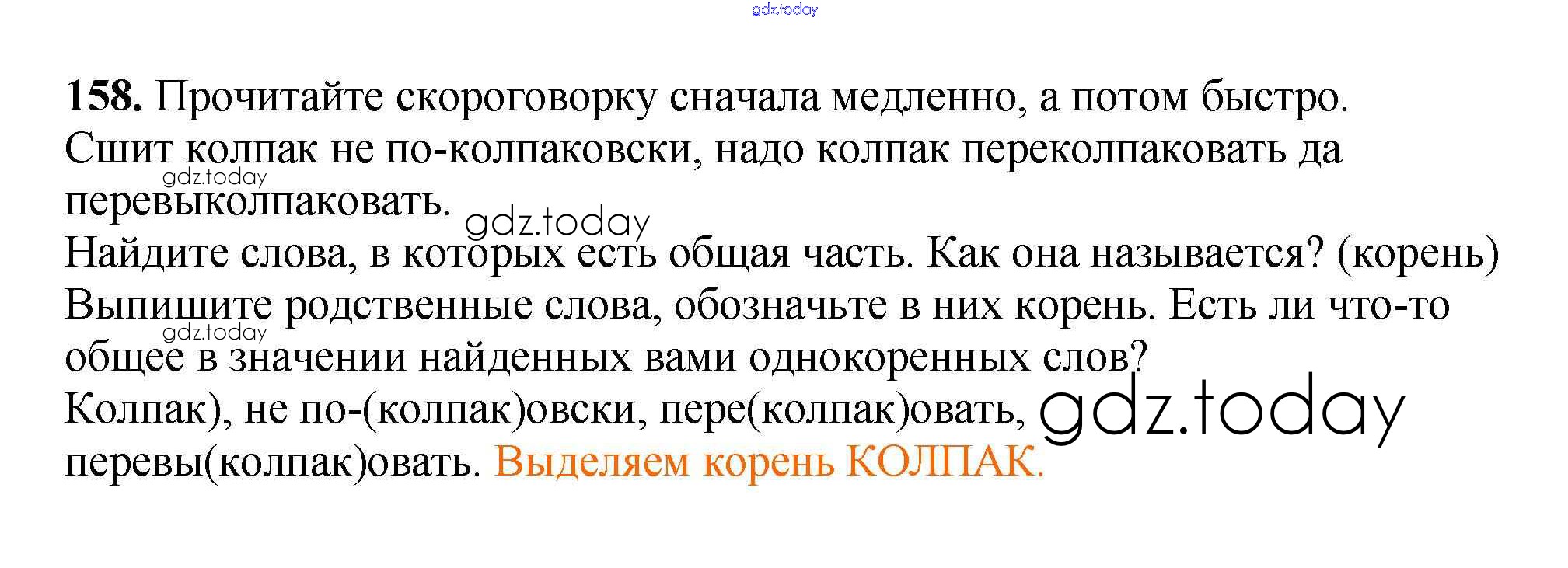 158. Прочитайте скороговорку сначала медленно, а потом быстро.

Сшит колпак не по-колпаковски, надо колпак переколпаковать да перевыколпаковать.

Найдите слова, в которых есть общая часть. Как она называется? (корень)

Выпишите родственные слова, обозначьте в них корень. Есть ли что-то общее в значении найденных вами однокоренных слов?

Колпак), не по-(колпак)овски, пере(колпак)овать, перевы(колпак)овать. Выделяем корень КОЛПАК.

gdz.today